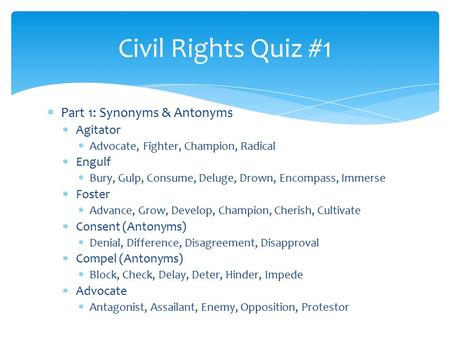 Civil Rights Quiz #1

Part 1: Synonyms & Antonyms
Agitator
Advocate, Fighter, Champion, Radical
Engulf
Bury, Gulp, Consume, Deluge, Drown, Encompass, Immerse
Foster
Advance, Grow, Develop, Champion, Cherish, Cultivate
Consent (Antonyms)
Denial, Difference, Disagreement, Disapproval
Compel (Antonyms)
Block, Check, Delay, Deter, Hinder, Impede
Advocate
Antagonist, Assailant, Enemy, Opposition, Protestor